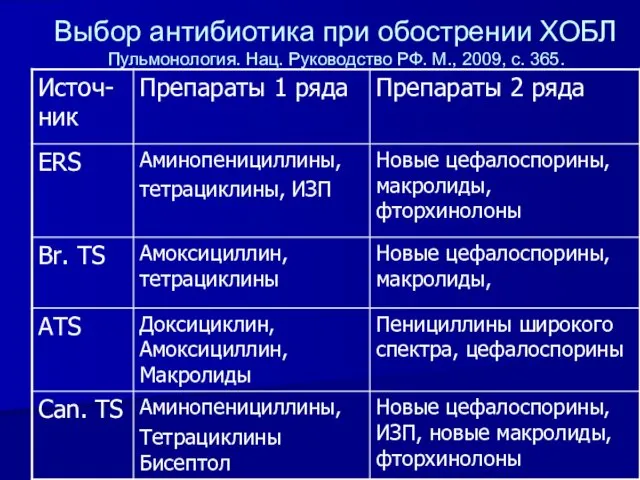 Выбор антибиотика при обострении ХОБЛ
Пульмонология. Нац. Руководство РФ. М., 2009, с. 365.

| Источник | Препараты 1 ряда | Препараты 2 ряда |
|---|---|---|
| ERS | Аминопенициллины, тетрациклины, ИЗП | Новые цефалоспорины, макролиды, фторхинолоны |
| Br. TS | Амоксициллин, тетрациклины | Новые цефалоспорины, макролиды, |
| ATS | Доксициклин, Амоксициллин, Макролиды | Пенициллины широкого спектра, цефалоспорины |
| Can. TS | Аминопенициллины, Тетрациклины Бисептол | Новые цефалоспорины, ИЗП, новые макролиды, фторхинолоны |